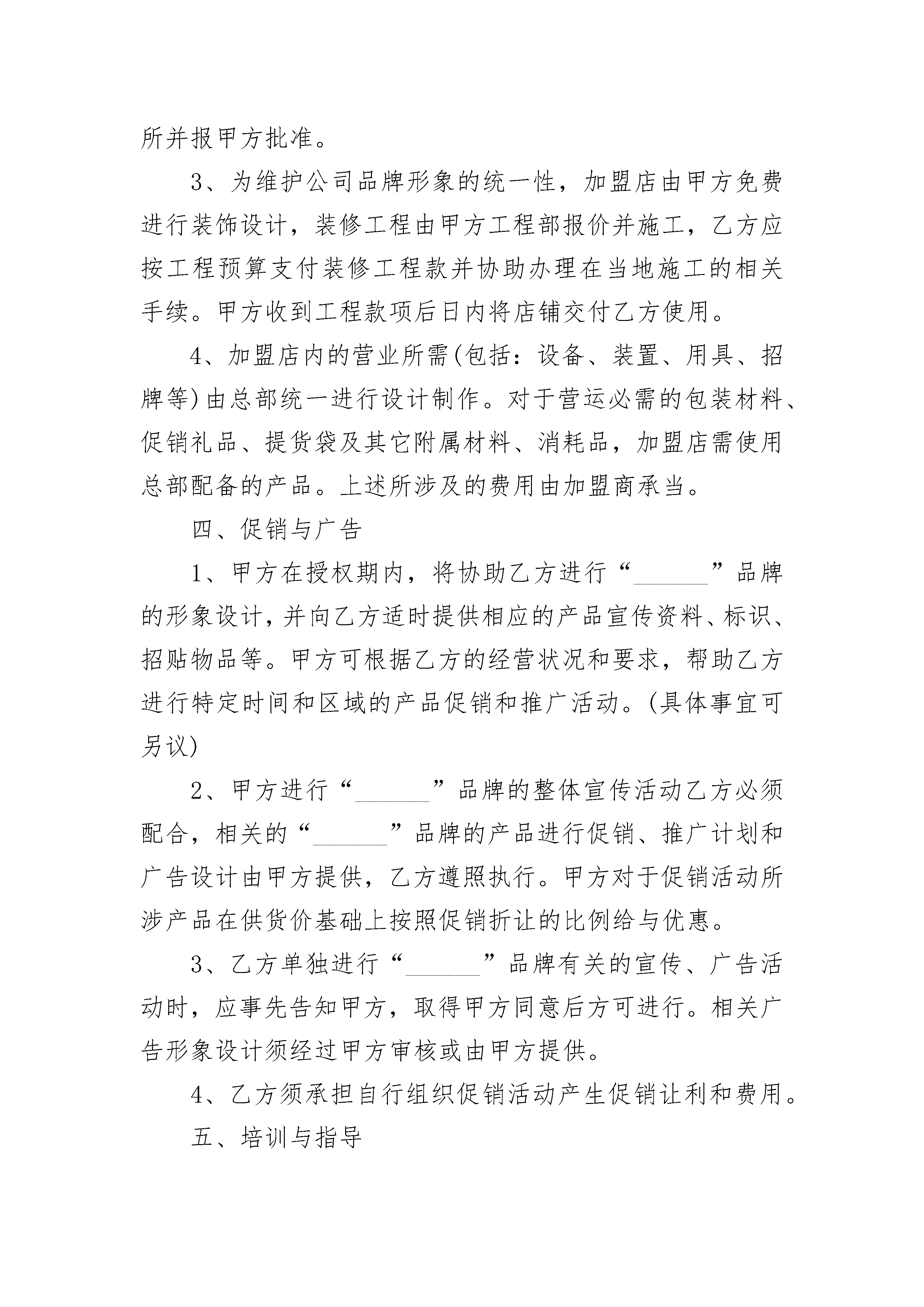 所并报甲方批准。

3、为维护公司品牌形象的统一性，加盟店由甲方免费进行装饰设计，装修工程由甲方工程部报价并施工，乙方应按工程预算支付装修工程款并协助办理在当地施工的相关手续。甲方收到工程款项后日内将店铺交付乙方使用。

4、加盟店内的营业所需(包括：设备、装置、用具、招牌等)由总部统一进行设计制作。对于营运必需的包装材料、促销礼品、提货袋及其它附属材料、消耗品，加盟店需使用总部配备的产品。上述所涉及的费用由加盟商承当。

四、促销与广告

1、甲方在授权期内，将协助乙方进行“______”品牌的形象设计，并向乙方适时提供相应的产品宣传资料、标识、招贴物品等。甲方可根据乙方的经营状况和要求，帮助乙方进行特定时间和区域的产品促销和推广活动。(具体事宜可另议)

2、甲方进行“______”品牌的整体宣传活动乙方必须配合，相关的“______”品牌的产品进行促销、推广计划和广告设计由甲方提供，乙方遵照执行。甲方对于促销活动所涉产品在供货价基础上按照促销折让的比例给与优惠。

3、乙方单独进行“______”品牌有关的宣传、广告活动时，应事先告知甲方，取得甲方同意后方可进行。相关广告形象设计须经过甲方审核或由甲方提供。

4、乙方须承担自行组织促销活动产生促销让利和费用。

五、培训与指导